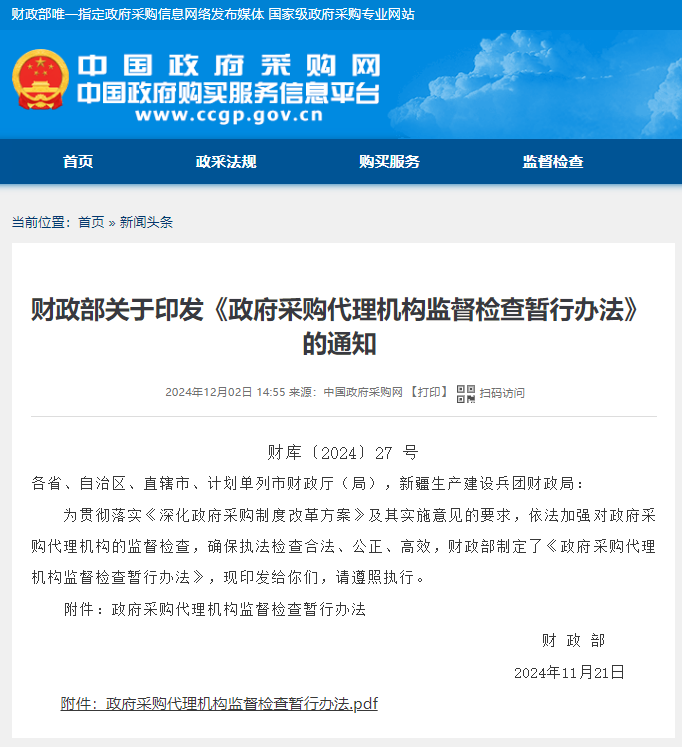 财政部唯一指定政府采购信息网络发布媒体 国家级政府采购专业网站

中国政府采购网
中国政府购买服务信息平台
www.ccgp.gov.cn

首页 政采法规 购买服务 监督检查

当前位置：首页 » 新闻头条

财政部关于印发《政府采购代理机构监督检查暂行办法》的通知

2024年12月02日 14:55 来源：中国政府采购网 【打印】 扫码访问

财库〔2024〕27 号

各省、自治区、直辖市、计划单列市财政厅（局），新疆生产建设兵团财政局：

为贯彻落实《深化政府采购制度改革方案》及其实施意见的要求，依法加强对政府采购代理机构的监督检查，确保执法检查合法、公正、高效，财政部制定了《政府采购代理机构监督检查暂行办法》，现印发给你们，请遵照执行。

附件：政府采购代理机构监督检查暂行办法

财 政 部

2024年11月21日

附件：政府采购代理机构监督检查暂行办法.pdf